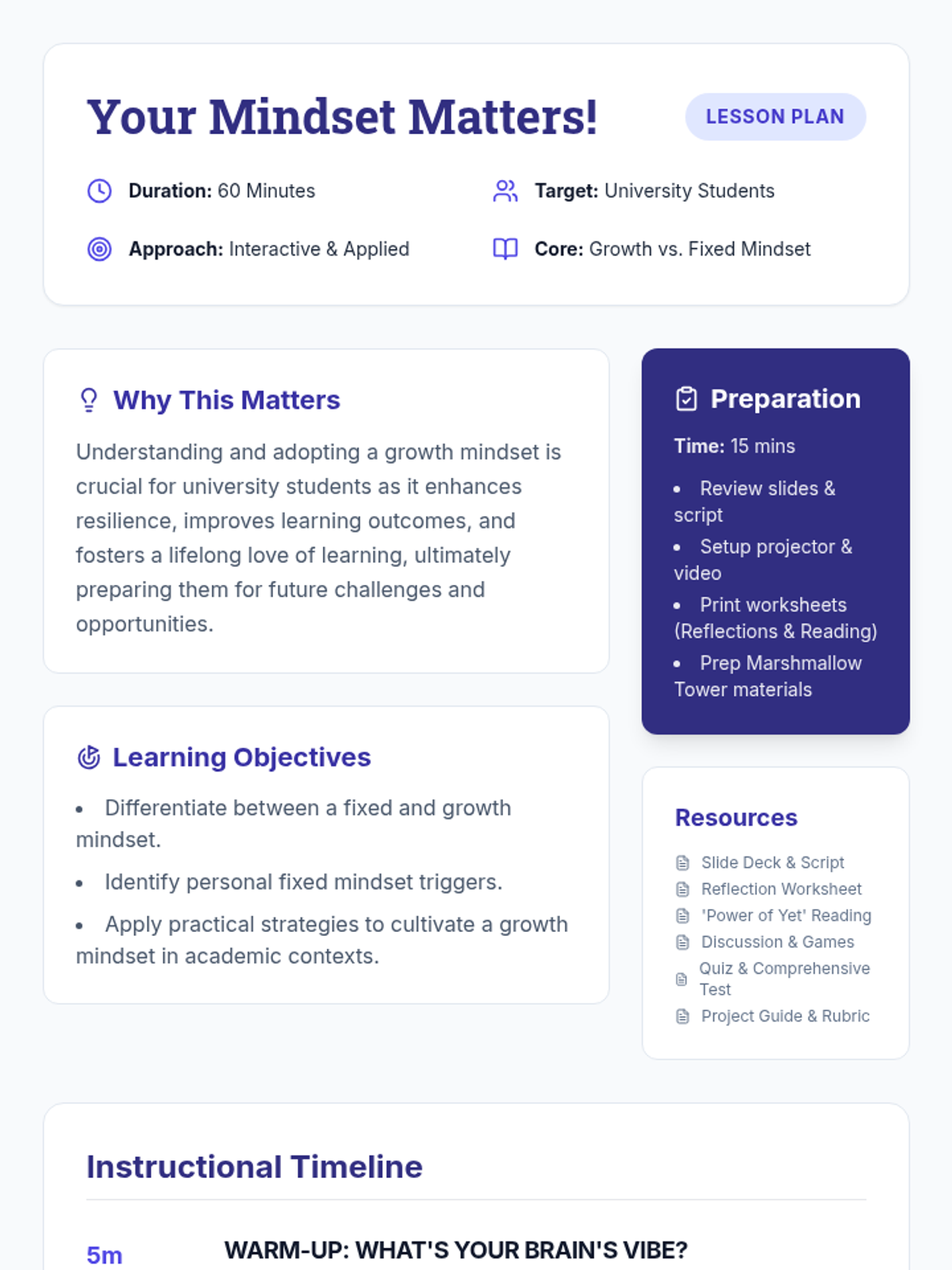 Your Mindset Matters!

LESSON PLAN

Duration: 60 Minutes

Target: University Students

Approach: Interactive & Applied

Core: Growth vs. Fixed Mindset

Why This Matters

Understanding and adopting a growth mindset is crucial for university students as it enhances resilience, improves learning outcomes, and fosters a lifelong love of learning, ultimately preparing them for future challenges and opportunities.

Learning Objectives

• Differentiate between a fixed and growth mindset.
• Identify personal fixed mindset triggers.
• Apply practical strategies to cultivate a growth mindset in academic contexts.

Preparation

Time: 15 mins

• Review slides & script
• Setup projector & video
• Print worksheets (Reflections & Reading)
• Prep Marshmallow Tower materials

Resources

Slide Deck & Script
Reflection Worksheet
'Power of Yet' Reading
Discussion & Games
Quiz & Comprehensive Test
Project Guide & Rubric

Instructional Timeline

5m WARM-UP: WHAT'S YOUR BRAIN'S VIBE?